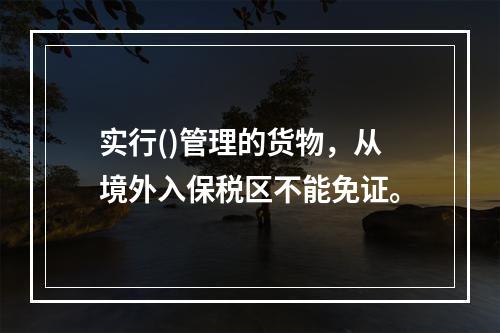 实行()管理的货物，从境外入保税区不能免证。